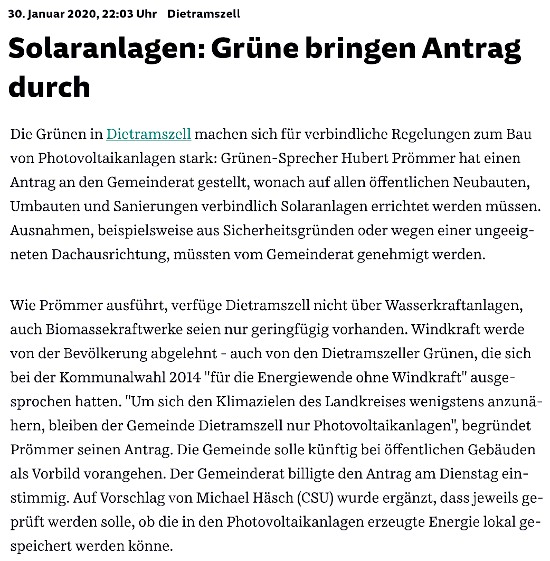 30. Januar 2020, 22:03 Uhr Dietramszell

Solaranlagen: Grüne bringen Antrag durch

Die Grünen in Dietramszell machen sich für verbindliche Regelungen zum Bau von Photovoltaikanlagen stark: Grünen-Sprecher Hubert Prömmer hat einen Antrag an den Gemeinderat gestellt, wonach auf allen öffentlichen Neubauten, Umbauten und Sanierungen verbindlich Solaranlagen errichtet werden müssen. Ausnahmen, beispielsweise aus Sicherheitsgründen oder wegen einer ungeeigneten Dachausrichtung, müssten vom Gemeinderat genehmigt werden.

Wie Prömmer ausführt, verfüge Dietramszell nicht über Wasserkraftanlagen, auch Biomassekraftwerke seien nur geringfügig vorhanden. Windkraft werde von der Bevölkerung abgelehnt - auch von den Dietramszeller Grünen, die sich bei der Kommunalwahl 2014 "für die Energiewende ohne Windkraft" ausgesprochen hatten. "Um sich den Klimazielen des Landkreises wenigstens anzunähern, bleiben der Gemeinde Dietramszell nur Photovoltaikanlagen", begründet Prömmer seinen Antrag. Die Gemeinde solle künftig bei öffentlichen Gebäuden als Vorbild vorangehen. Der Gemeinderat billigte den Antrag am Dienstag einstimmig. Auf Vorschlag von Michael Häsch (CSU) wurde ergänzt, dass jeweils geprüft werden solle, ob die in den Photovoltaikanlagen erzeugte Energie lokal gespeichert werden könne.